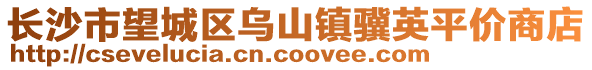 长沙市望城区乌山镇骥英平价商店
http://csevelucia.cn.coovee.com